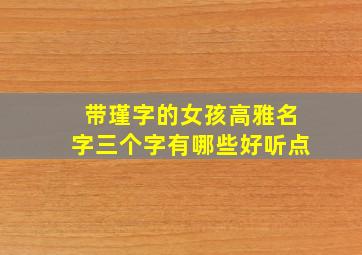 带瑾字的女孩高雅名字三个字有哪些好听点